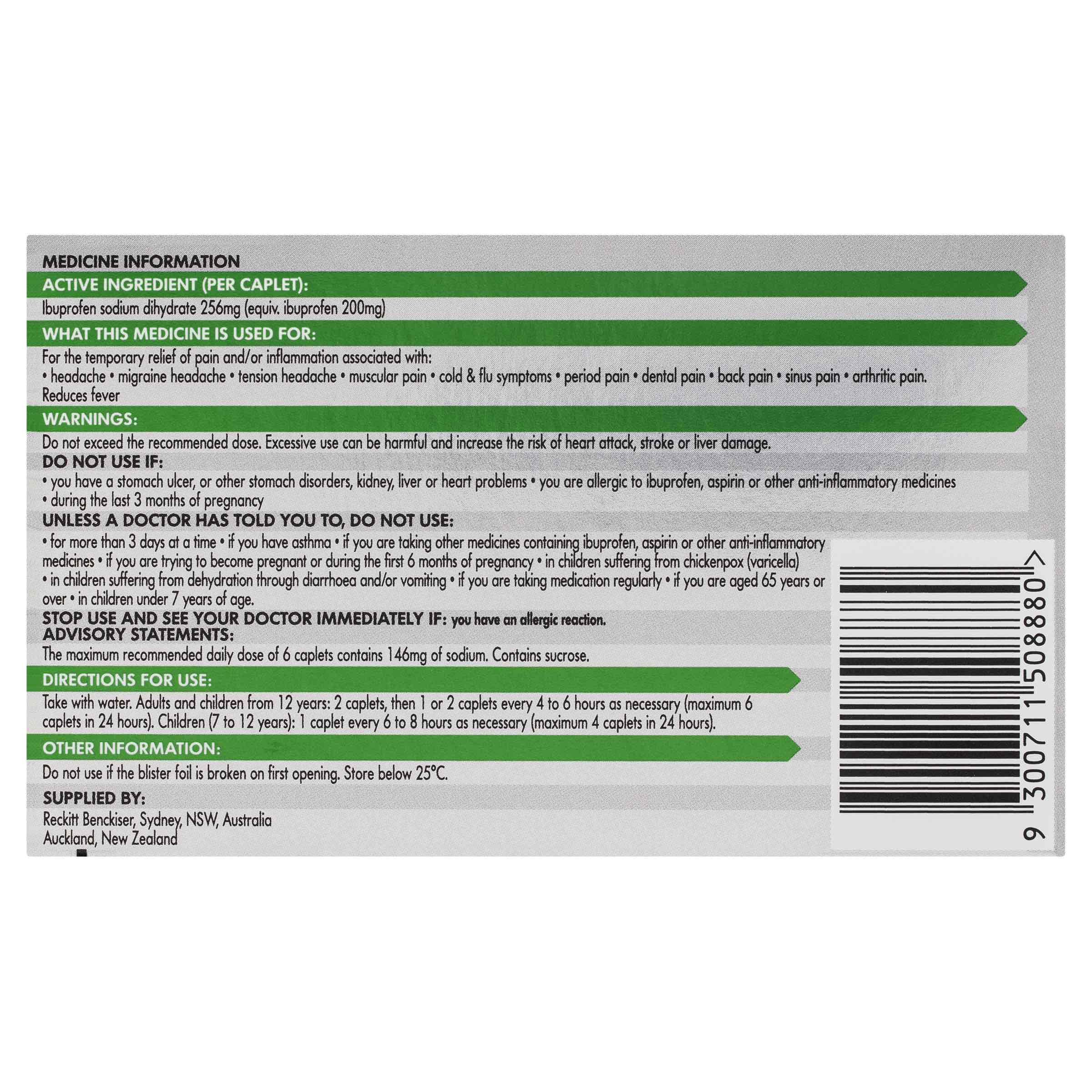 MEDICINE INFORMATION

ACTIVE INGREDIENT (PER CAPLET):

Ibuprofen sodium dihydrate 256mg (equiv. ibuprofen 200mg)

WHAT THIS MEDICINE IS USED FOR:

For the temporary relief of pain and/or inflammation associated with:
• headache • migraine headache • tension headache • muscular pain • cold & flu symptoms • period pain • dental pain • back pain • sinus pain • arthritic pain.
Reduces fever

WARNINGS:

Do not exceed the recommended dose. Excessive use can be harmful and increase the risk of heart attack, stroke or liver damage.

DO NOT USE IF:

• you have a stomach ulcer, or other stomach disorders, kidney, liver or heart problems • you are allergic to ibuprofen, aspirin or other anti-inflammatory medicines
• during the last 3 months of pregnancy

UNLESS A DOCTOR HAS TOLD YOU TO, DO NOT USE:

• for more than 3 days at a time • if you have asthma • if you are taking other medicines containing ibuprofen, aspirin or other anti-inflammatory medicines • if you are trying to become pregnant or during the first 6 months of pregnancy • in children suffering from chickenpox (varicella)
• in children suffering from dehydration through diarrhoea and/or vomiting • if you are taking medication regularly • if you are aged 65 years or over • in children under 7 years of age.

STOP USE AND SEE YOUR DOCTOR IMMEDIATELY IF: you have an allergic reaction.

ADVISORY STATEMENTS:

The maximum recommended daily dose of 6 caplets contains 146mg of sodium. Contains sucrose.

DIRECTIONS FOR USE:

Take with water. Adults and children from 12 years: 2 caplets, then 1 or 2 caplets every 4 to 6 hours as necessary (maximum 6 caplets in 24 hours). Children (7 to 12 years): 1 caplet every 6 to 8 hours as necessary (maximum 4 caplets in 24 hours).

OTHER INFORMATION:

Do not use if the blister foil is broken on first opening. Store below 25°C.

SUPPLIED BY:

Reckitt Benckiser, Sydney, NSW, Australia
Auckland, New Zealand

9 300711 508880 >